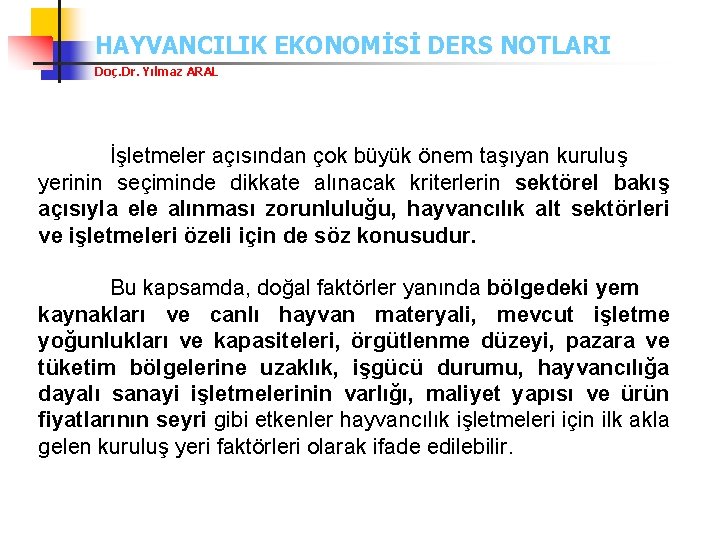 HAYVANCILIK EKONOMİSİ DERS NOTLARI
Doç.Dr. Yılmaz ARAL

İşletmeler açısından çok büyük önem taşıyan kuruluş yerinin seçiminde dikkate alınacak kriterlerin sektörel bakış açısıyla ele alınması zorunluluğu, hayvancılık alt sektörleri ve işletmeleri özeli için de söz konusudur.

Bu kapsamda, doğal faktörler yanında bölgedeki yem kaynakları ve canlı hayvan materyali, mevcut işletme yoğunlukları ve kapasiteleri, örgütlenme düzeyi, pazara ve tüketim bölgelerine uzaklık, işgücü durumu, hayvancılığa dayalı sanayi işletmelerinin varlığı, maliyet yapısı ve ürün fiyatlarının seyri gibi etkenler hayvancılık işletmeleri için ilk akla gelen kuruluş yeri faktörleri olarak ifade edilebilir.